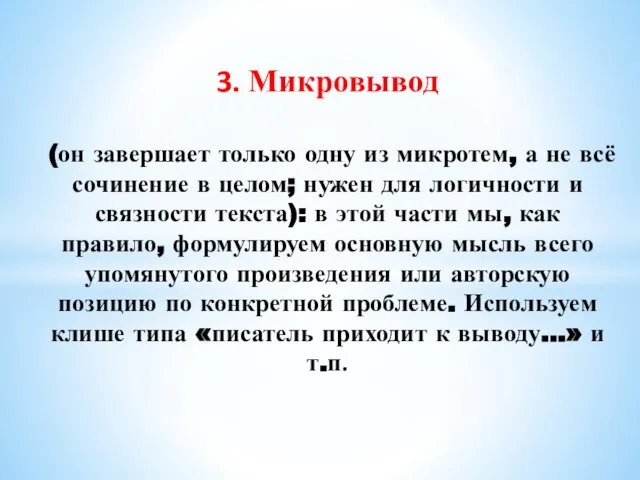 3. Микровывод

(он завершает только одну из микротем, а не всё сочинение в целом; нужен для логичности и связности текста): в этой части мы, как правило, формулируем основную мысль всего упомянутого произведения или авторскую позицию по конкретной проблеме. Используем клише типа «писатель приходит к выводу…» и т.п.